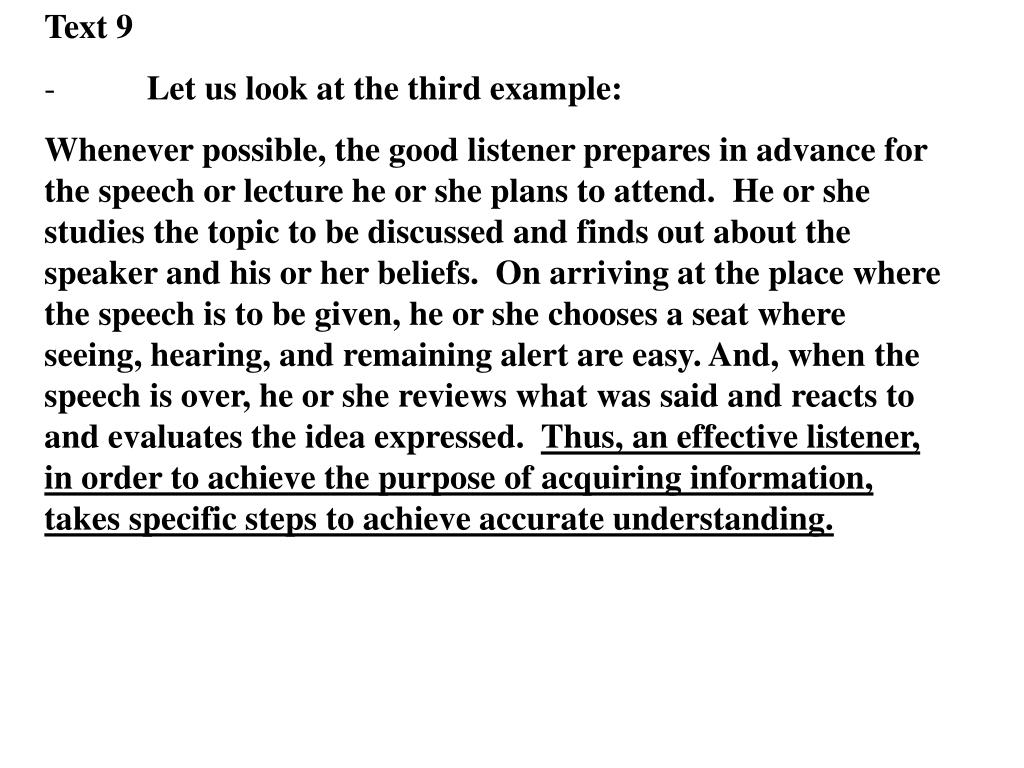 Text 9

- Let us look at the third example:

Whenever possible, the good listener prepares in advance for the speech or lecture he or she plans to attend. He or she studies the topic to be discussed and finds out about the speaker and his or her beliefs. On arriving at the place where the speech is to be given, he or she chooses a seat where seeing, hearing, and remaining alert are easy. And, when the speech is over, he or she reviews what was said and reacts to and evaluates the idea expressed. Thus, an effective listener, in order to achieve the purpose of acquiring information, takes specific steps to achieve accurate understanding.